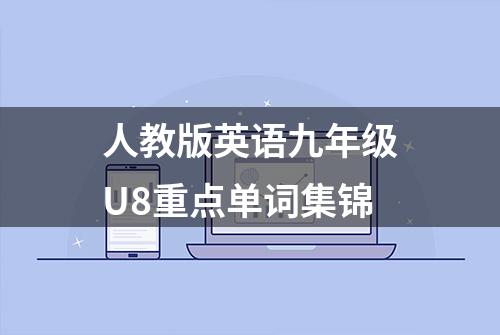 人教版英语九年级
U8重点单词集锦